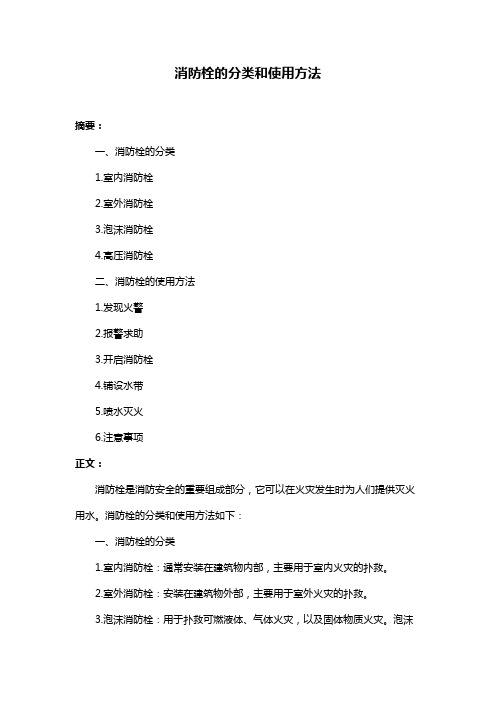 消防栓的分类和使用方法

摘要：

一、消防栓的分类

1.室内消防栓

2.室外消防栓

3.泡沫消防栓

4.高压消防栓

二、消防栓的使用方法

1.发现火警

2.报警求助

3.开启消防栓

4.铺设水带

5.喷水灭火

6.注意事项

正文：

消防栓是消防安全的重要组成部分，它可以在火灾发生时为人们提供灭火用水。消防栓的分类和使用方法如下：

一、消防栓的分类

1.室内消防栓：通常安装在建筑物内部，主要用于室内火灾的扑救。

2.室外消防栓：安装在建筑物外部，主要用于室外火灾的扑救。

3.泡沫消防栓：用于扑救可燃液体、气体火灾，以及固体物质火灾。泡沫